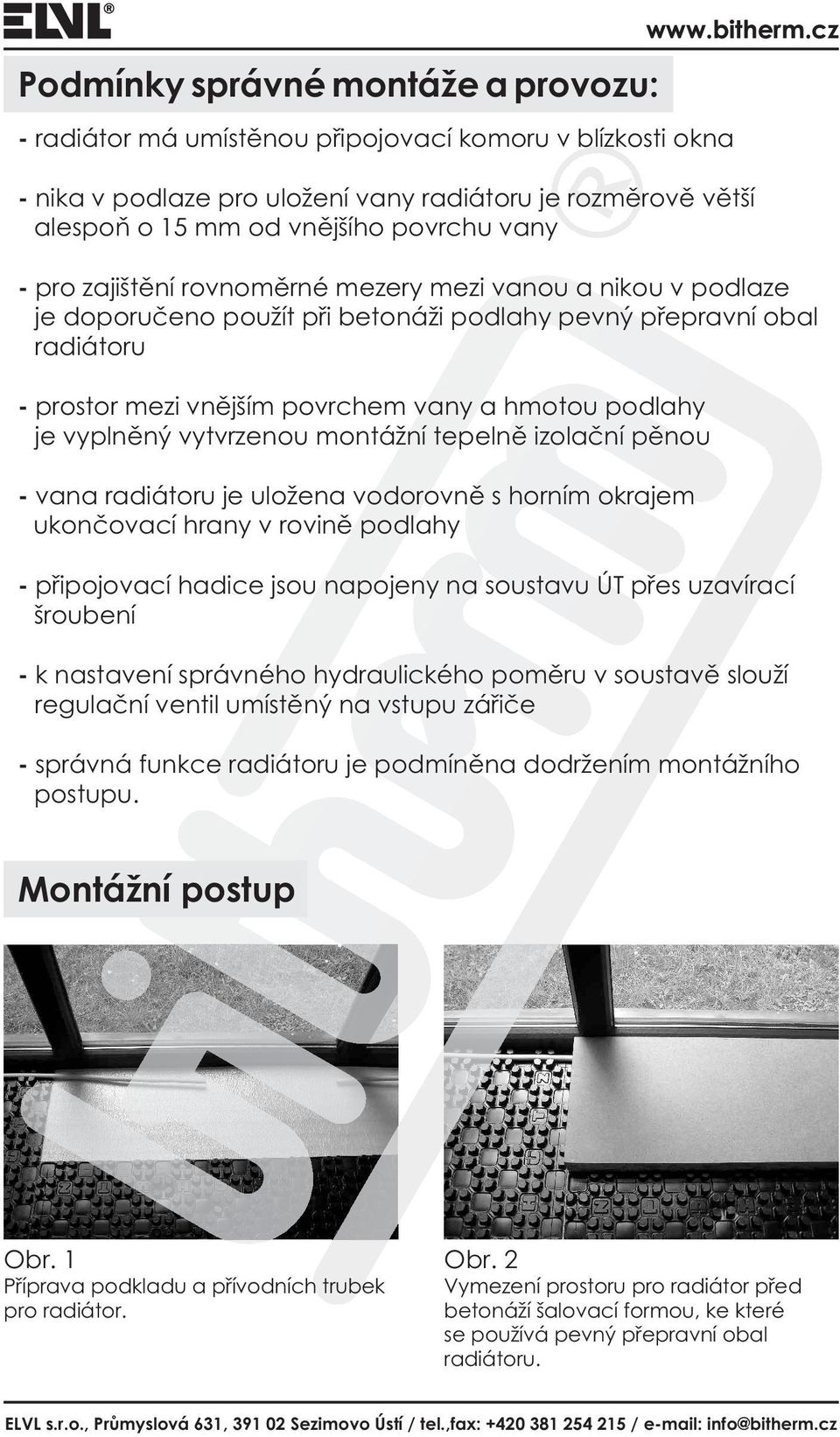 ELVL®

www.bitherm.cz

Podmínky správné montáže a provozu:

- radiátor má umístěnou připojovací komoru v blízkosti okna

- nika v podlaze pro uložení vany radiátoru je rozměrově větší alespoň o 15 mm od vnějšího povrchu vany

- pro zajištění rovnoměrné mezery mezi vanou a nikou v podlaze je doporučeno použít při betonáži podlahy pevný přepravní obal radiátoru

- prostor mezi vnějším povrchem vany a hmotou podlahy je vyplněný vytvrzenou montážní tepelně izolační pěnou

- vana radiátoru je uložena vodorovně s horním okrajem ukončovací hrany v rovině podlahy

- připojovací hadice jsou napojeny na soustavu ÚT přes uzavírací šroubení

- k nastavení správného hydraulického poměru v soustavě slouží regulační ventil umístěný na vstupu zářiče

- správná funkce radiátoru je podmíněna dodržením montážního postupu.

Montážní postup

Obr. 1
Příprava podkladu a přívodních trubek pro radiátor.

Obr. 2
Vymezení prostoru pro radiátor před betonáží šalovací formou, ke které se používá pevný přepravní obal radiátoru.

ELVL s.r.o., Průmyslová 631, 391 02 Sezimovo Ústí / tel.,fax: +420 381 254 215 / e-mail: info@bitherm.cz